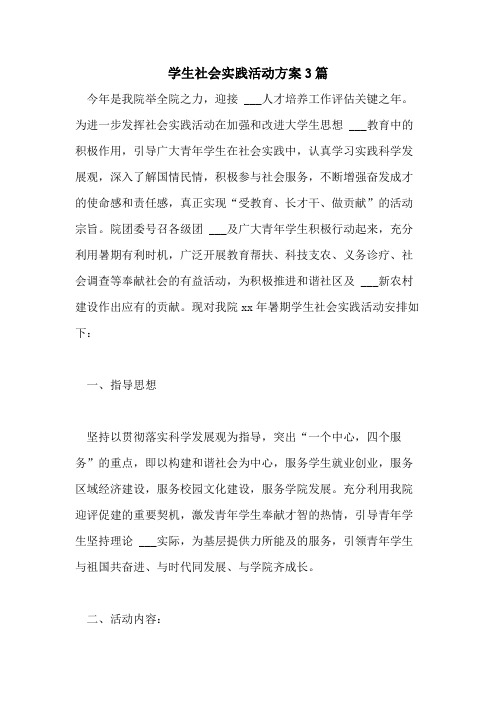 学生社会实践活动方案 3 篇

今年是我院举全院之力，迎接 ___人才培养工作评估关键之年。为进一步发挥社会实践活动在加强和改进大学生思想 ___教育中的积极作用，引导广大青年学生在社会实践中，认真学习实践科学发展观，深入了解国情民情，积极参与社会服务，不断增强奋发成才的使命感和责任感，真正实现“受教育、长才干、做贡献”的活动宗旨。院团委号召各级团 ___及广大青年学生积极行动起来，充分利用暑期有利时机，广泛开展教育帮扶、科技支农、义务诊疗、社会调查等奉献社会的有益活动，为积极推进和谐社区及 ___新农村建设作出应有的贡献。现对我院 xx 年暑期学生社会实践活动安排如下：

一、指导思想

坚持以贯彻落实科学发展观为指导，突出“一个中心，四个服务”的重点，即以构建和谐社会为中心，服务学生就业创业，服务区域经济建设，服务校园文化建设，服务学院发展。充分利用我院迎评促建的重要契机，激发青年学生奉献才智的热情，引导青年学生坚持理论 ___实际，为基层提供力所能及的服务，引领青年学生与祖国共奋进、与时代同发展、与学院齐成长。

二、活动内容：